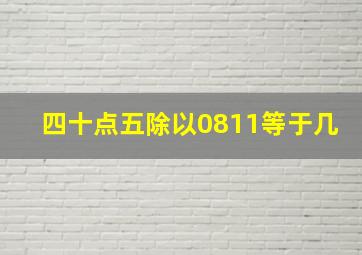 四十点五除以0811等于几